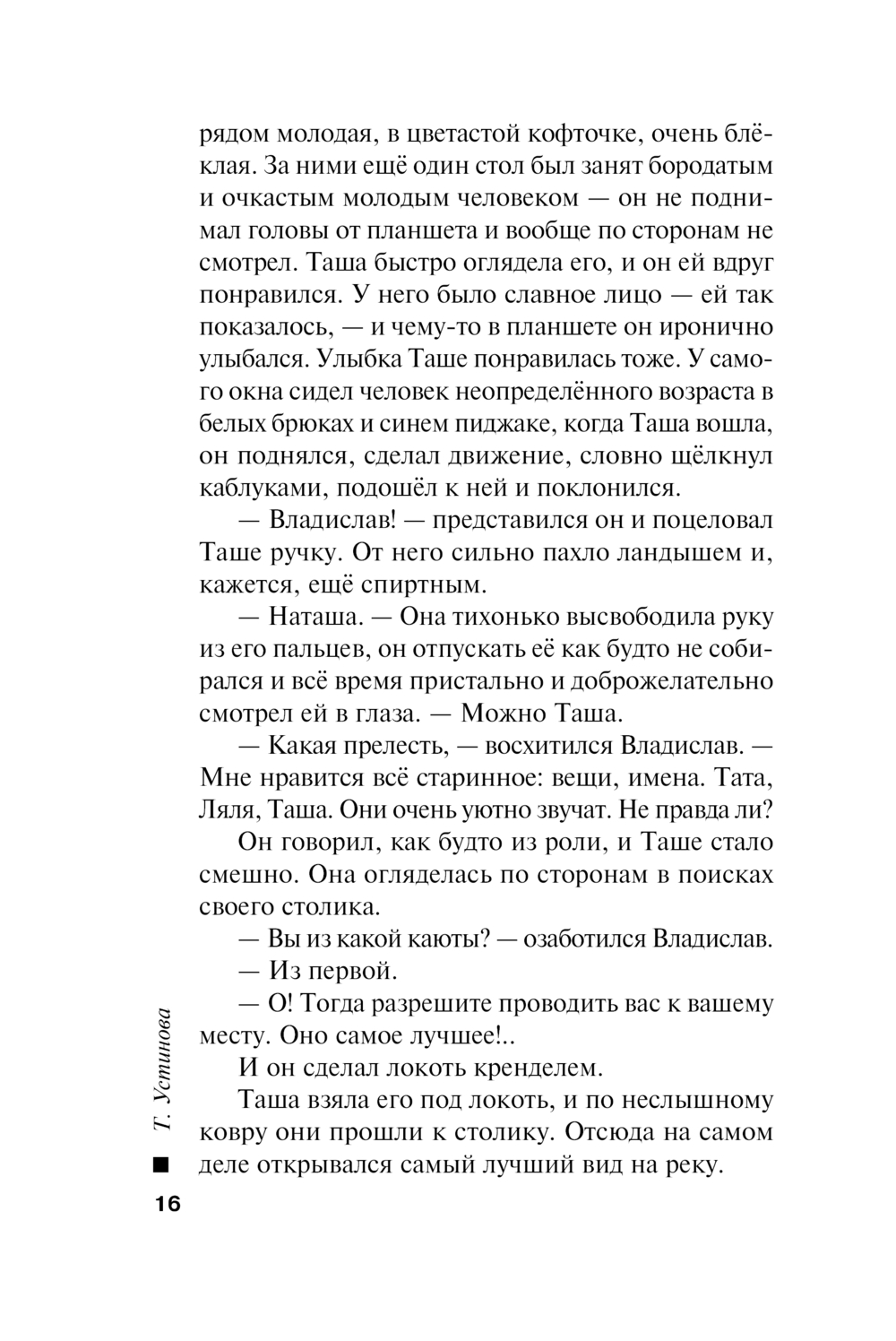 рядом молодая, в цветастой кофточке, очень блёклая. За ними ещё один стол был занят бородатым и очкастым молодым человеком — он не поднимал головы от планшета и вообще по сторонам не смотрел. Таша быстро оглядела его, и он ей вдруг понравился. У него было славное лицо — ей так показалось, — и чему-то в планшете он иронично улыбался. Улыбка Таше понравилась тоже. У самого окна сидел человек неопределённого возраста в белых брюках и синем пиджаке, когда Таша вошла, он поднялся, сделал движение, словно щёлкнул каблуками, подошёл к ней и поклонился.

— Владислав! — представился он и поцеловал Таше ручку. От него сильно пахло ландышем и, кажется, ещё спиртным.

— Наташа. — Она тихонько высвободила руку из его пальцев, он отпускать её как будто не собирался и всё время пристально и доброжелательно смотрел ей в глаза. — Можно Таша.

— Какая прелесть, — восхитился Владислав. — Мне нравится всё старинное: вещи, имена. Тата, Ляля, Таша. Они очень уютно звучат. Не правда ли?

Он говорил, как будто из роли, и Таше стало смешно. Она огляделась по сторонам в поисках своего столика.

— Вы из какой каюты? — озаботился Владислав.

— Из первой.

— О! Тогда разрешите проводить вас к вашему месту. Оно самое лучшее!..

И он сделал локоть кренделем.

Таша взяла его под локоть, и по неслышному ковру они прошли к столику. Отсюда на самом деле открывался самый лучший вид на реку.

Т. Устинова

16